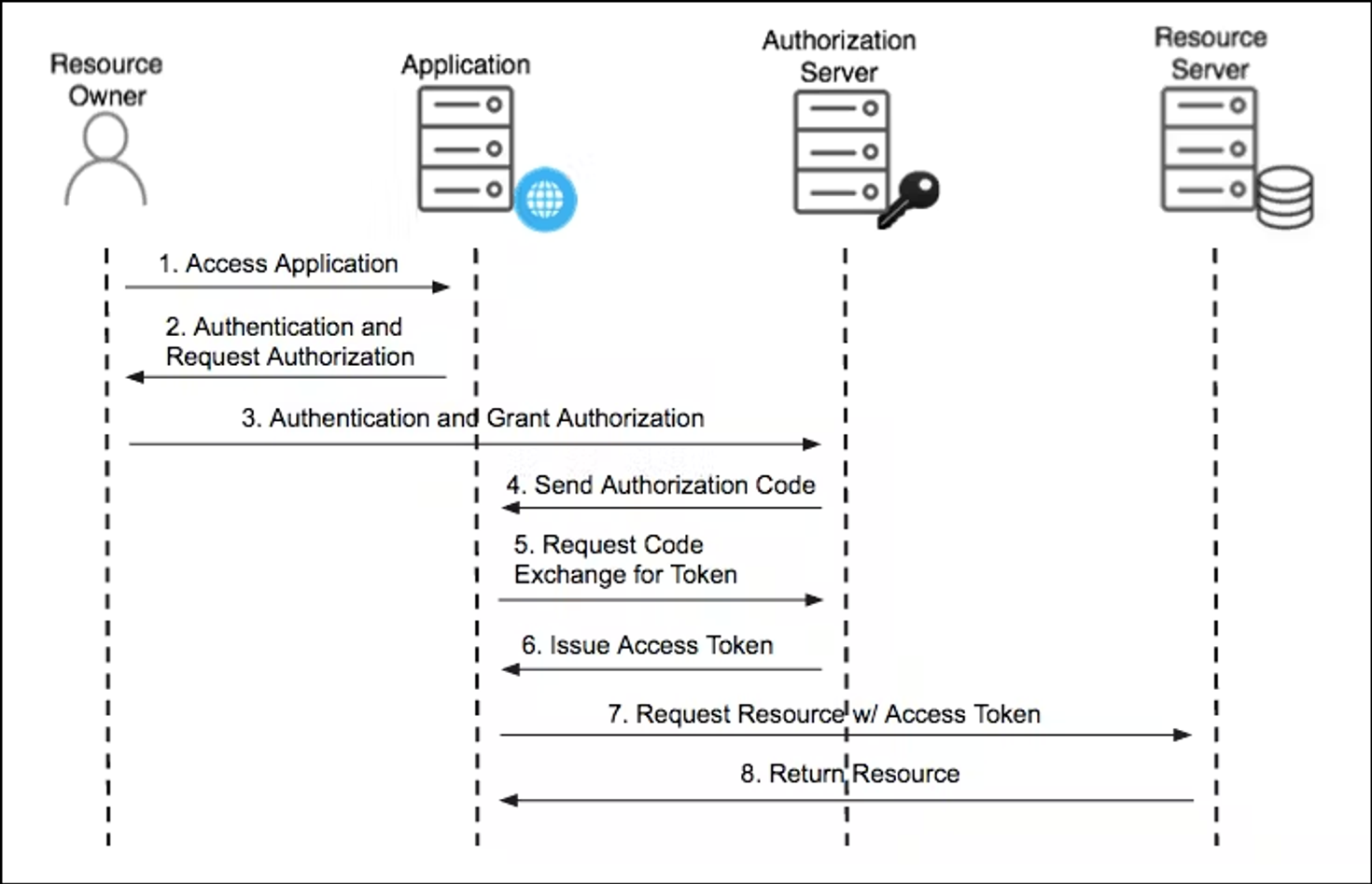 Resource Owner

Application

Authorization Server

Resource Server

1. Access Application

2. Authentication and Request Authorization

3. Authentication and Grant Authorization

4. Send Authorization Code

5. Request Code Exchange for Token

6. Issue Access Token

7. Request Resource w/ Access Token

8. Return Resource